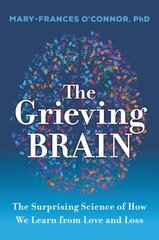 MARY-FRANCES O'CONNOR, PhD

The Grieving BRAIN

The Surprising Science of How We Learn from Love and Loss